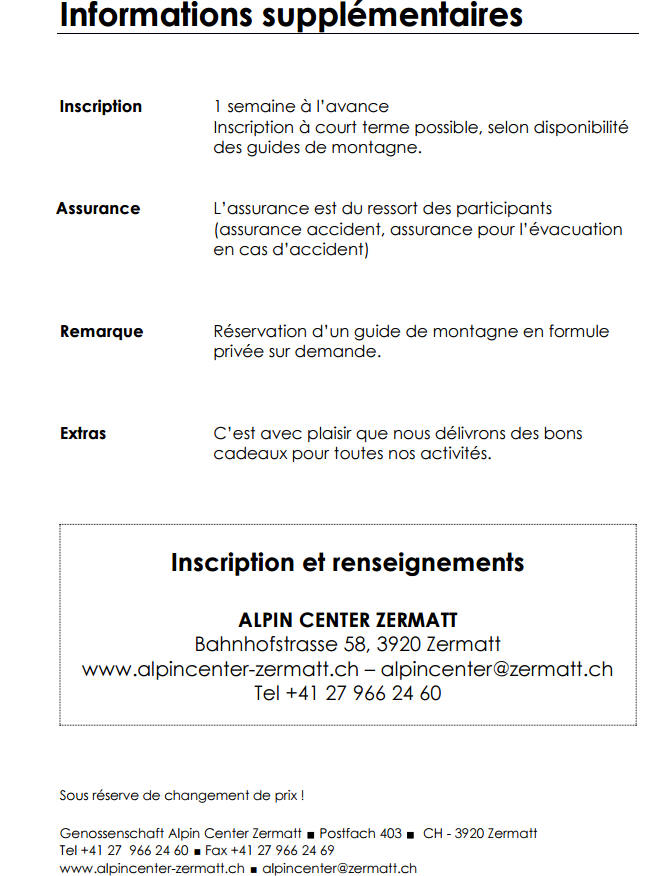 Informations supplémentaires

Inscription
1 semaine à l'avance
Inscription à court terme possible, selon disponibilité des guides de montagne.

Assurance
L'assurance est du ressort des participants (assurance accident, assurance pour l'évacuation en cas d'accident)

Remarque
Réservation d'un guide de montagne en formule privée sur demande.

Extras
C'est avec plaisir que nous délivrons des bons cadeaux pour toutes nos activités.

Inscription et renseignements

ALPIN CENTER ZERMATT
Bahnhofstrasse 58, 3920 Zermatt
www.alpincenter-zermatt.ch – alpincenter@zermatt.ch
Tel +41 27 966 24 60

Sous réserve de changement de prix !

Genossenschaft Alpin Center Zermatt ■ Postfach 403 ■ CH - 3920 Zermatt
Tel +41 27 966 24 60 ■ Fax +41 27 966 24 69
www.alpincenter-zermatt.ch ■ alpincenter@zermatt.ch